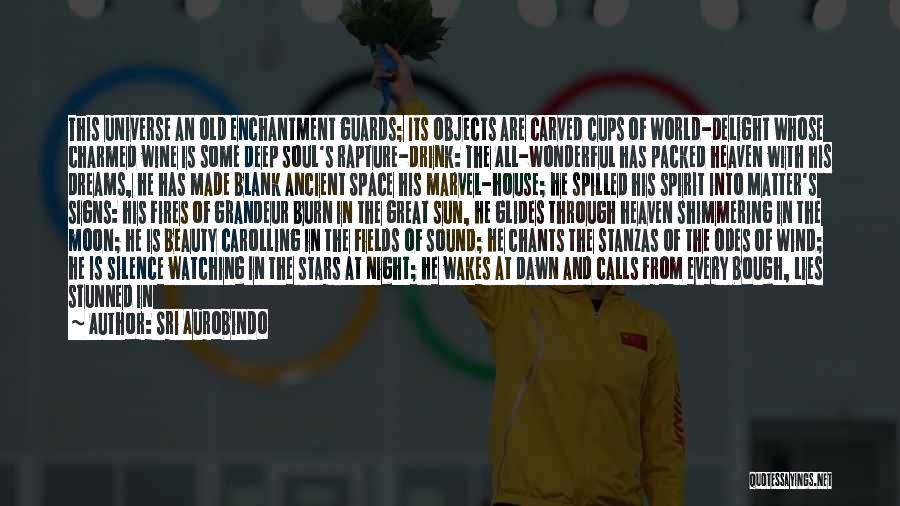 THIS UNIVERSE AN OLD ENCHANTMENT GUARDS; ITS OBJECTS ARE CARVED CUPS OF WORLD-DELIGHT WHOSE CHARMED WINE IS SOME DEEP SOUL'S RAPTURE-DRINK: THE ALL-WONDERFUL HAS PACKED HEAVEN WITH HIS DREAMS, HE HAS MADE BLANK ANCIENT SPACE HIS MARVEL-HOUSE; HE SPILLED HIS SPIRIT INTO MATTER'S SIGNS: HIS FIRES OF GRANDEUR BURN IN THE GREAT SUN, HE GLIDES THROUGH HEAVEN SHIMMERING IN THE MOON; HE IS BEAUTY CAROLLING IN THE FIELDS OF SOUND; HE CHANTS THE STANZAS OF THE ODES OF WIND; HE IS SILENCE WATCHING IN THE STARS AT NIGHT; HE WAKES AT DAWN AND CALLS FROM EVERY BOUGH, LIES STUNNED IN

~ AUTHOR: SRI AUROBINDO

QUOTESSAYINGS.NET